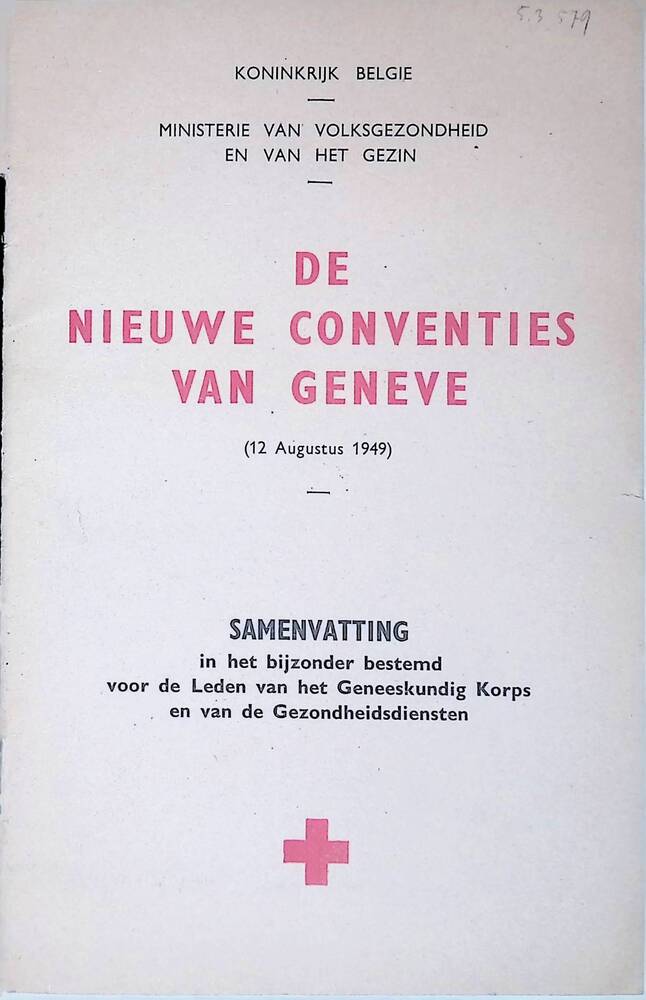 5.3 579

KONINKRIJK BELGIE

MINISTERIE VAN VOLKSGEZONDHEID EN VAN HET GEZIN

DE NIEUWE CONVENTIES VAN GENEVE

(12 Augustus 1949)

SAMENVATTING
in het bijzonder bestemd voor de Leden van het Geneeskundig Korps en van de Gezondheidsdiensten